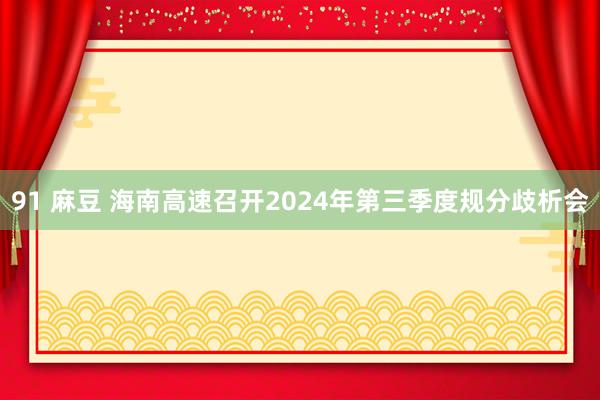 91 麻豆 海南高速召开2024年第三季度规分歧析会